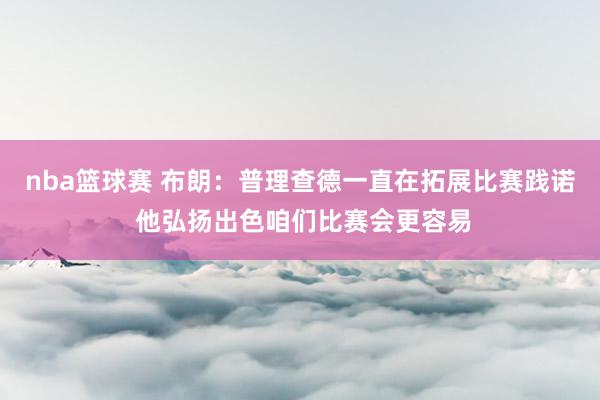 nba篮球赛 布朗：普理查德一直在拓展比赛践诺他弘扬出色咱们比赛会更容易